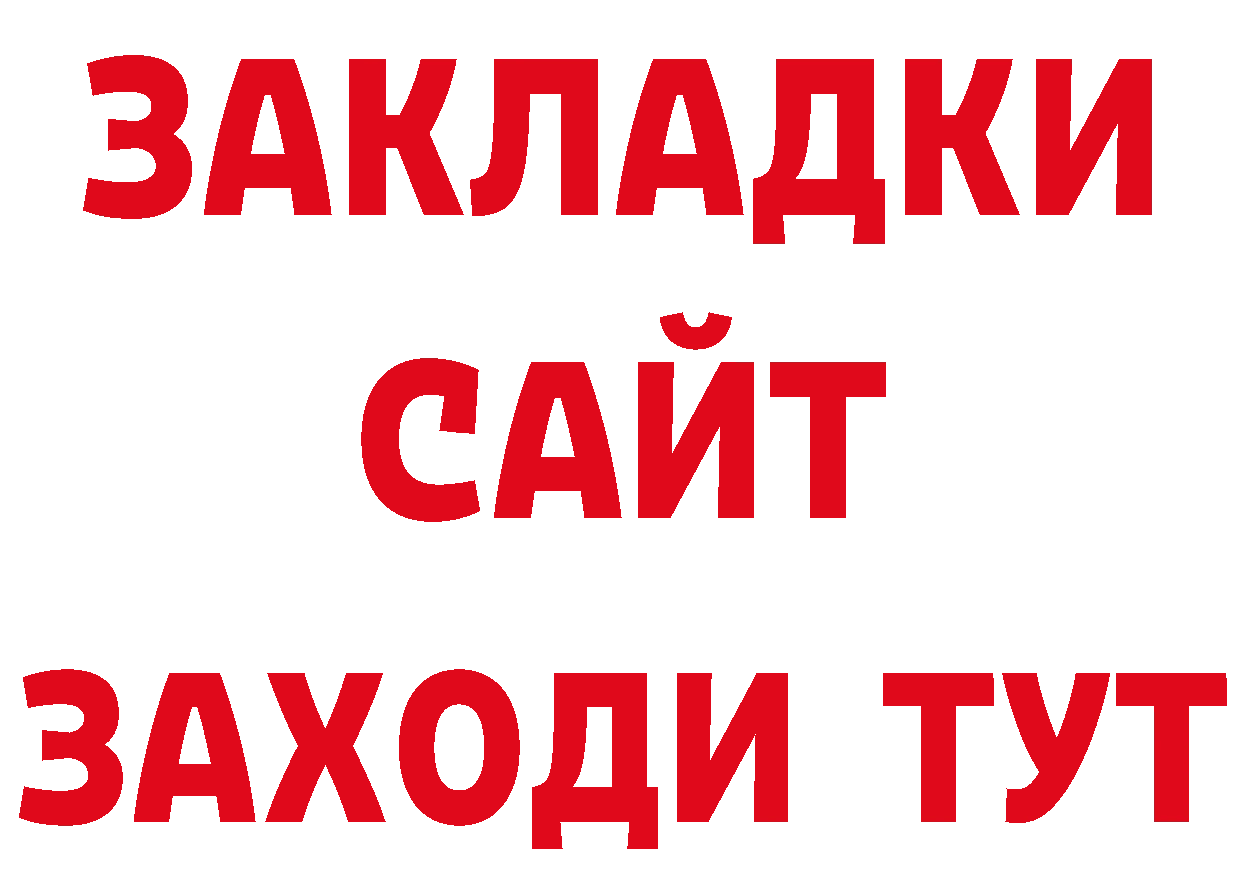 ЗАКЛАДКИ
САЙТ
ЗАХОДИ ТУТ